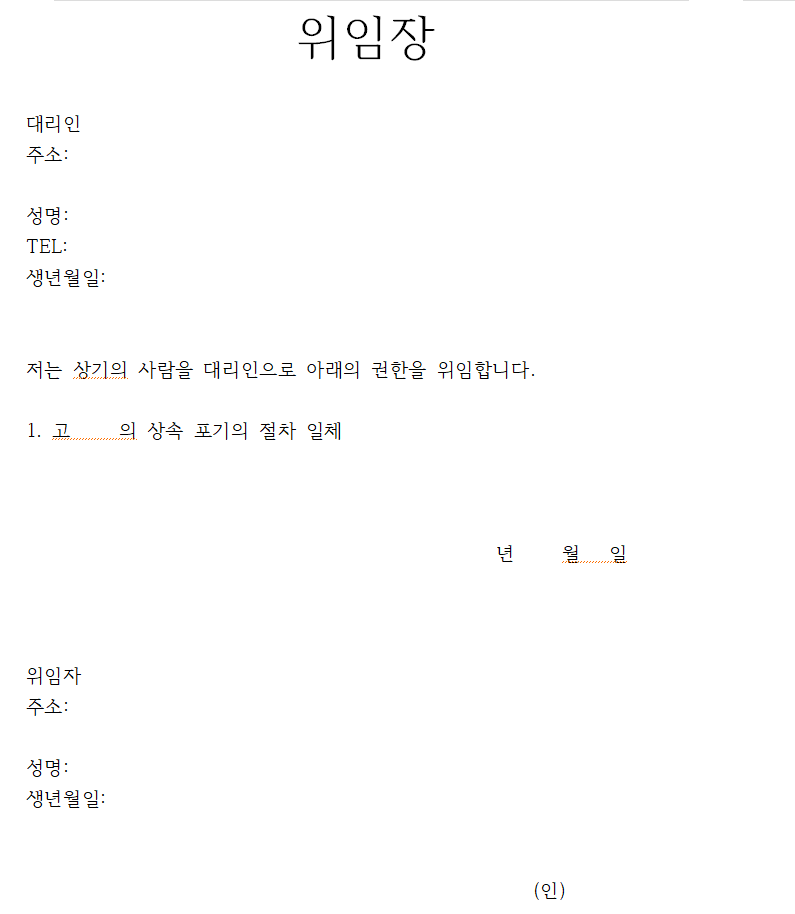 위임장

대리인
주소:

성명:
TEL:
생년월일:

저는 상기의 사람을 대리인으로 아래의 권한을 위임합니다.

1. 고 의 상속 포기의 절차 일체

년 월 일

위임자
주소:

성명:
생년월일:

(인)